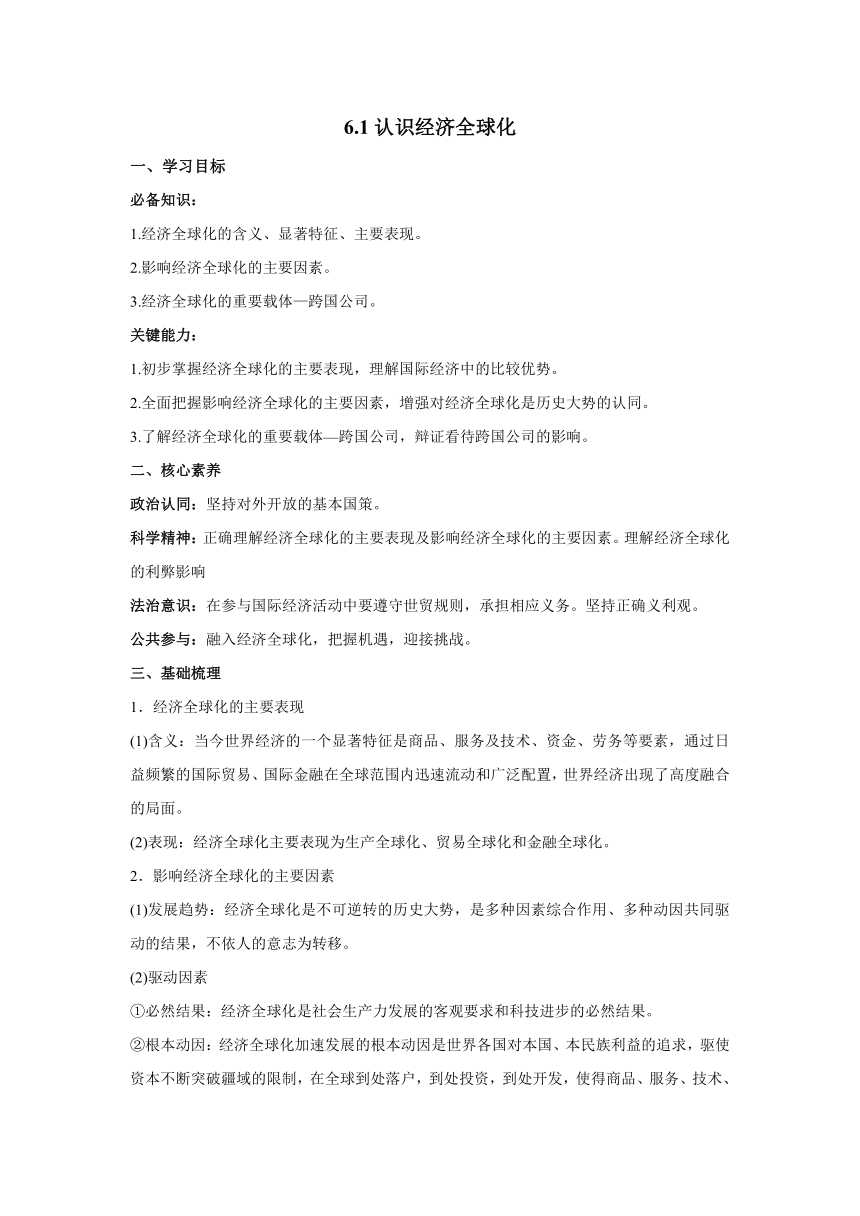 6.1 认识经济全球化

一、学习目标

必备知识：

1.经济全球化的含义、显著特征、主要表现。

2.影响经济全球化的主要因素。

3.经济全球化的重要载体—跨国公司。

关键能力：

1.初步掌握经济全球化的主要表现，理解国际经济中的比较优势。

2.全面把握影响经济全球化的主要因素，增强对经济全球化是历史大势的认同。

3.了解经济全球化的重要载体—跨国公司，辩证看待跨国公司的影响。

二、核心素养

政治认同：坚持对外开放的基本国策。

科学精神：正确理解经济全球化的主要表现及影响经济全球化的主要因素。理解经济全球化的利弊影响

法治意识：在参与国际经济活动中要遵守世贸规则，承担相应义务。坚持正确义利观。

公共参与：融入经济全球化，把握机遇，迎接挑战。

三、基础梳理

1．经济全球化的主要表现

(1)含义：当今世界经济的一个显著特征是商品、服务及技术、资金、劳务等要素，通过日益频繁的国际贸易、国际金融在全球范围内迅速流动和广泛配置，世界经济出现了高度融合的局面。

(2)表现：经济全球化主要表现为生产全球化、贸易全球化和金融全球化。

2．影响经济全球化的主要因素

(1)发展趋势：经济全球化是不可逆转的历史大势，是多种因素综合作用、多种动因共同驱动的结果，不依人的意志为转移。

(2)驱动因素

①必然结果：经济全球化是社会生产力发展的客观要求和科技进步的必然结果。

②根本动因：经济全球化加速发展的根本动因是世界各国对本国、本民族利益的追求，驱使资本不断突破疆域的限制，在全球到处落户，到处投资，到处开发，使得商品、服务、技术、